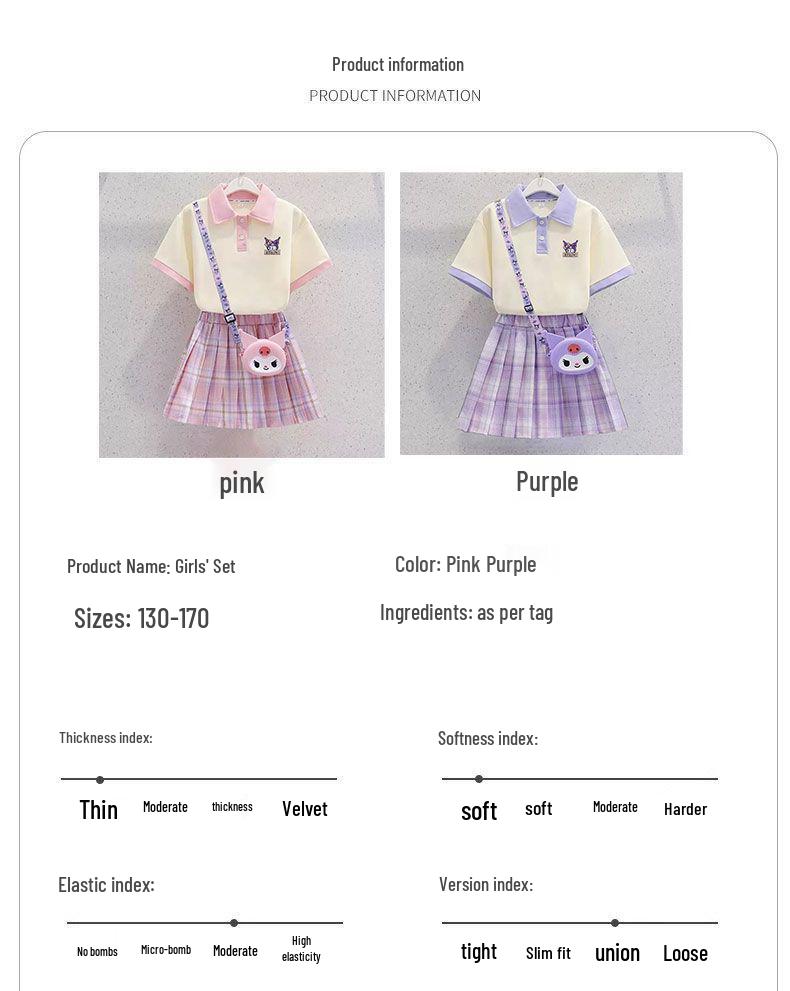 Product information
PRODUCT INFORMATION

pink

Purple

Product Name: Girls' Set

Color: Pink Purple

Sizes: 130-170

Ingredients: as per tag

Thickness index:

Thin Moderate thickness Velvet

Softness index:

soft soft Moderate Harder

Elastic index:

No bombs Micro-bomb Moderate High elasticity

Version index:

tight Slim fit union Loose